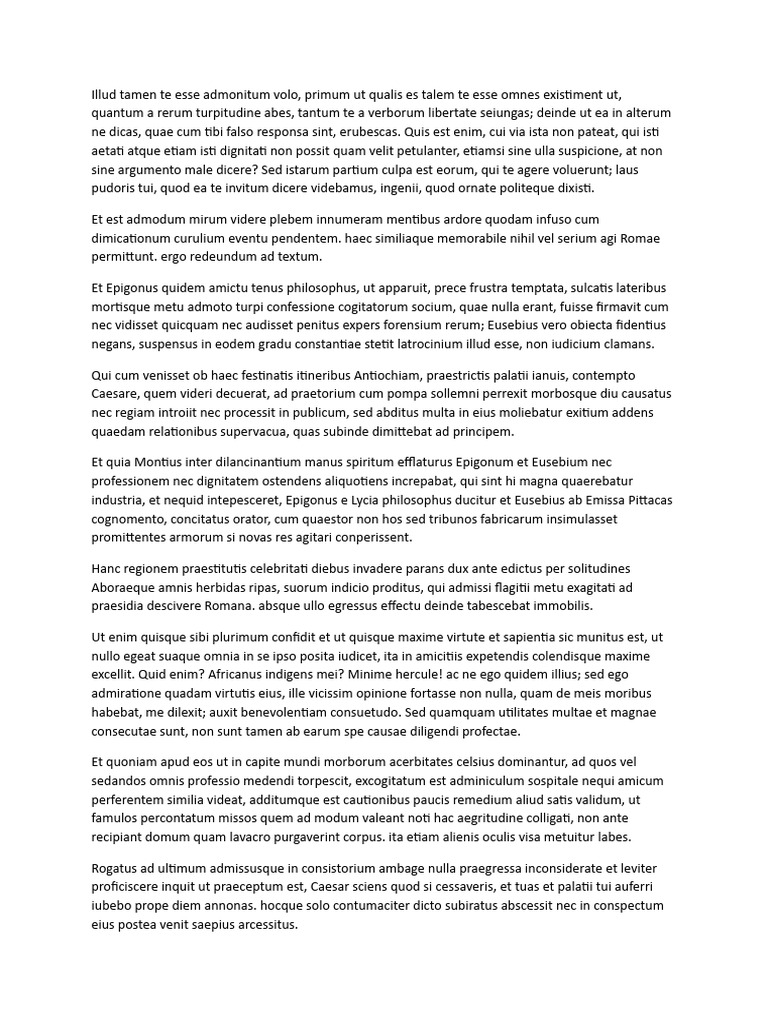 Illud tamen te esse admonitum volo, primum ut qualis es talem te esse omnes existiment ut, quantum a rerum turpitudine abes, tantum te a verborum libertate seiungas; deinde ut ea in alterum ne dicas, quae cum tibi falso responsa sint, erubescas. Quis est enim, cui via ista non pateat, qui isti aetati atque etiam isti dignitati non possit quam velit petulanter, etiamsi sine ulla suspicione, at non sine argumento male dicere? Sed istarum partium culpa est eorum, qui te agere voluerunt; laus pudoris tui, quod ea te invitum dicere videbamus, ingenii, quod ornate politeque dixisti.

Et est admodum mirum videre plebem innumeram mentibus ardore quodam infuso cum dimicationum curulium eventu pendentem. haec similiaque memorabile nihil vel serium agi Romae permittunt. ergo redeundum ad textum.

Et Epigonus quidem amictu tenus philosophus, ut apparuit, prece frustra temptata, sulcatis lateribus mortisque metu admoto turpi confessione cogitatorum socium, quae nulla erant, fuisse firmavit cum nec vidisset quicquam nec audisset penitus expers forensium rerum; Eusebius vero obiecta fidentius negans, suspensus in eodem gradu constantiae stetit latrocinium illud esse, non iudicium clamans.

Qui cum venisset ob haec festinatis itineribus Antiochiam, praestrictis palatii ianuis, contempto Caesare, quem videri decuerat, ad praetorium cum pompa sollemni perrexit morbosque diu causatus nec regiam introiit nec processit in publicum, sed abditus multa in eius moliebatur exitium addens quaedam relationibus supervacua, quas subinde dimittebat ad principem.

Et quia Montius inter dilancinantium manus spiritum efflaturus Epigonum et Eusebium nec professionem nec dignitatem ostendens aliquotiens increpabat, qui sint hi magna quaerebatur industria, et nequid intepesceret, Epigonus e Lycia philosophus ducitur et Eusebius ab Emissa Pittacas cognomento, concitatus orator, cum quaestor non hos sed tribunos fabricarum insimulasset promittentes armorum si novas res agitari conperissent.

Hanc regionem praestitutis celebritati diebus invadere parans dux ante edictus per solitudines Aboraeque amnis herbidas ripas, suorum indicio proditus, qui admissi flagitii metu exagitati ad praesidia descivere Romana. absque ullo egressus effectu deinde tabescebat immobilis.

Ut enim quisque sibi plurimum confidit et ut quisque maxime virtute et sapientia sic munitus est, ut nullo egeat suaque omnia in se ipso posita iudicet, ita in amicitiis expetendis colendisque maxime excellit. Quid enim? Africanus indigens mei? Minime hercule! ac ne ego quidem illius; sed ego admiratione quadam virtutis eius, ille vicissim opinione fortasse non nulla, quam de meis moribus habebat, me dilexit; auxit benevolentiam consuetudo. Sed quamquam utilitates multae et magnae consecutae sunt, non sunt tamen ab earum spe causae diligendi profectae.

Et quoniam apud eos ut in capite mundi morborum acerbitates celsius dominantur, ad quos vel sedandos omnis professio medendi torpescit, excogitatum est adminiculum sospitale nequi amicum perferentem similia videat, additumque est cautionibus paucis remedium aliud satis validum, ut famulos percontatum missos quem ad modum valeant noti hac aegritudine colligati, non ante recipiant domum quam lavacro purgaverint corpus. ita etiam alienis oculis visa metuitur labes.

Rogatus ad ultimum admissusque in consistorium ambage nulla praegressa inconsiderate et leviter proficiscere inquit ut praeceptum est, Caesar sciens quod si cessaveris, et tuas et palatii tui auferri iubebo prope diem annonas. hocque solo contumaciter dicto subiratus abscessit nec in conspectum eius postea venit saepius arcessitus.